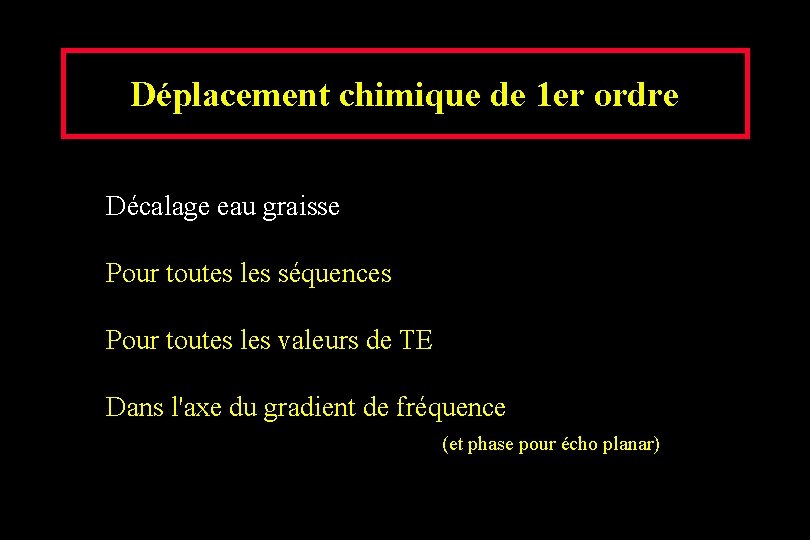 Déplacement chimique de 1er ordre

Décalage eau graisse

Pour toutes les séquences

Pour toutes les valeurs de TE

Dans l'axe du gradient de fréquence

(et phase pour écho planar)